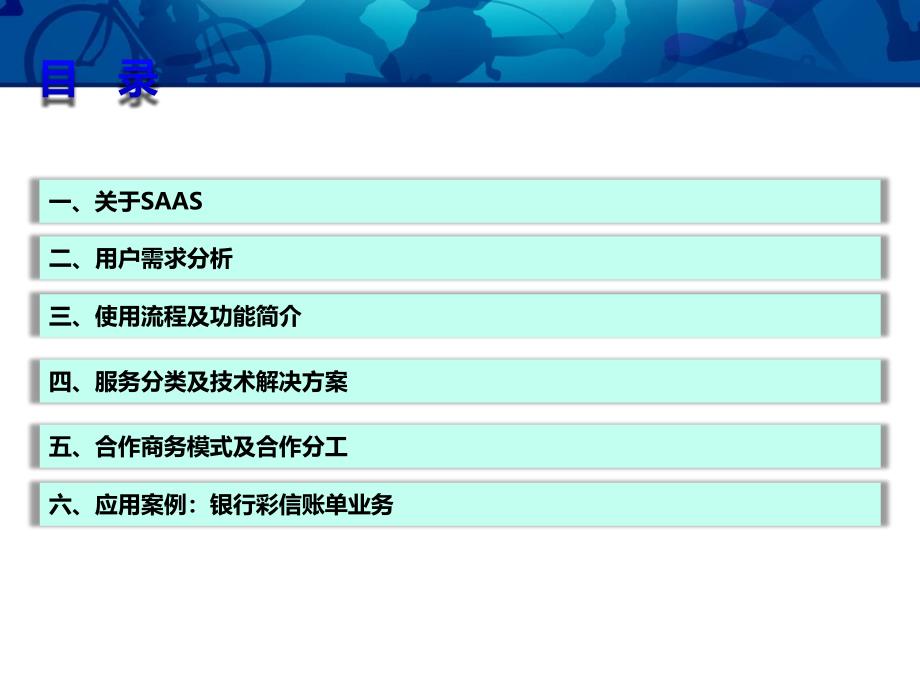 目 录

一、关于SAAS

二、用户需求分析

三、使用流程及功能简介

四、服务分类及技术解决方案

五、合作商务模式及合作分工

六、应用案例：银行彩信账单业务